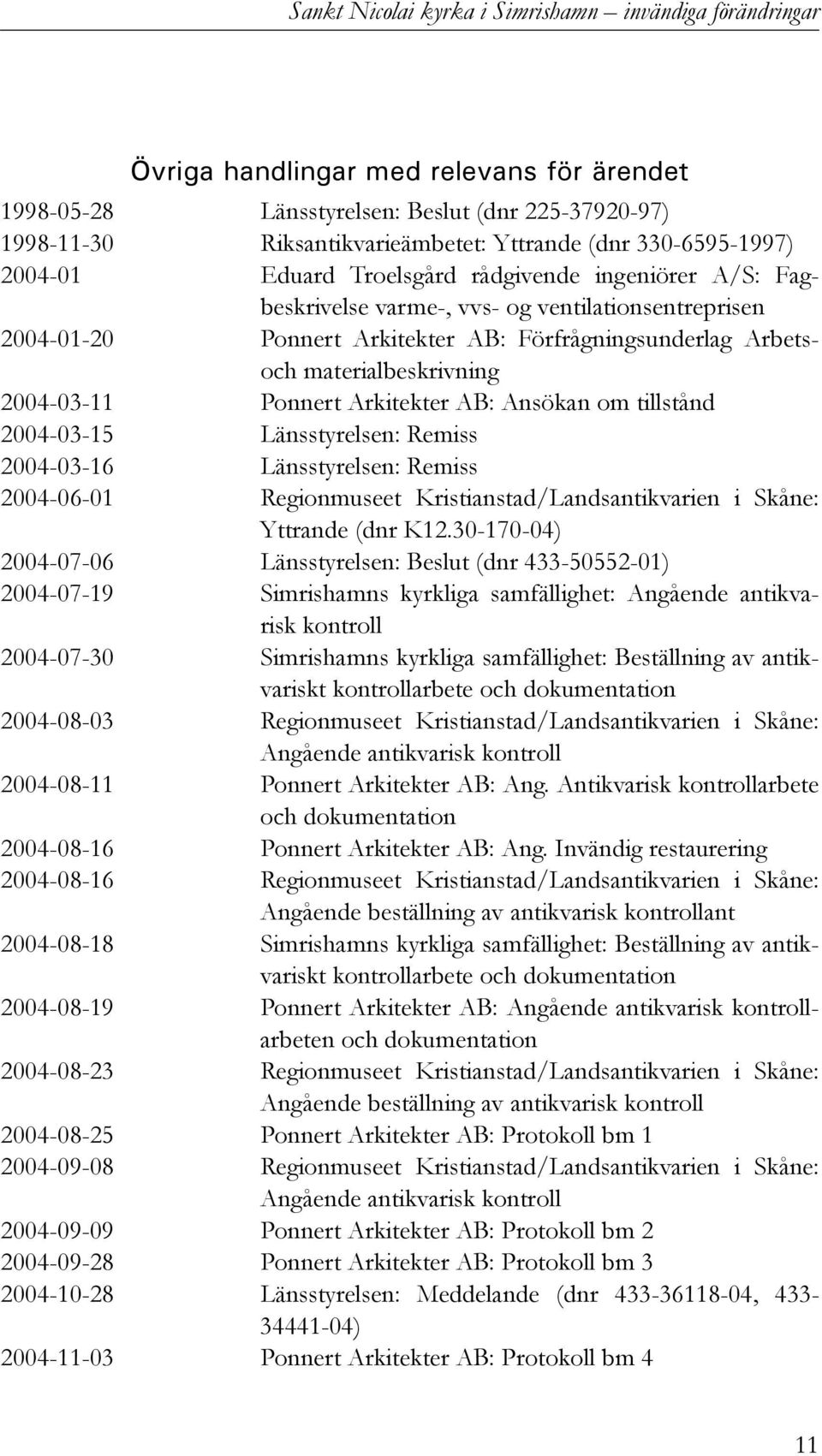 Sankt Nicolai kyrka i Simrishamn – invändiga förändringar

Övriga handlingar med relevans för ärendet

1998-05-28 Länsstyrelsen: Beslut (dnr 225-37920-97)

1998-11-30 Riksantikvarieämbetet: Yttrande (dnr 330-6595-1997)

2004-01 Eduard Troelsgård rådgivende ingeniörer A/S: Fagbeskrivelse varme-, vvs- og ventilationsentreprisen

2004-01-20 Ponnert Arkitekter AB: Förfrågningsunderlag Arbets- och materialbeskrivning

2004-03-11 Ponnert Arkitekter AB: Ansökan om tillstånd

2004-03-15 Länsstyrelsen: Remiss

2004-03-16 Länsstyrelsen: Remiss

2004-06-01 Regionmuseet Kristianstad/Landsantikvarien i Skåne: Yttrande (dnr K12.30-170-04)

2004-07-06 Länsstyrelsen: Beslut (dnr 433-50552-01)

2004-07-19 Simrishamns kyrkliga samfällighet: Angående antikvarisk kontroll

2004-07-30 Simrishamns kyrkliga samfällighet: Beställning av antikvariskt kontrollarbete och dokumentation

2004-08-03 Regionmuseet Kristianstad/Landsantikvarien i Skåne: Angående antikvarisk kontroll

2004-08-11 Ponnert Arkitekter AB: Ang. Antikvarisk kontrollarbete och dokumentation

2004-08-16 Ponnert Arkitekter AB: Ang. Invändig restaurering

2004-08-16 Regionmuseet Kristianstad/Landsantikvarien i Skåne: Angående beställning av antikvarisk kontrollant

2004-08-18 Simrishamns kyrkliga samfällighet: Beställning av antikvariskt kontrollarbete och dokumentation

2004-08-19 Ponnert Arkitekter AB: Angående antikvarisk kontrollarbeten och dokumentation

2004-08-23 Regionmuseet Kristianstad/Landsantikvarien i Skåne: Angående beställning av antikvarisk kontroll

2004-08-25 Ponnert Arkitekter AB: Protokoll bm 1

2004-09-08 Regionmuseet Kristianstad/Landsantikvarien i Skåne: Angående antikvarisk kontroll

2004-09-09 Ponnert Arkitekter AB: Protokoll bm 2

2004-09-28 Ponnert Arkitekter AB: Protokoll bm 3

2004-10-28 Länsstyrelsen: Meddelande (dnr 433-36118-04, 433-34441-04)

2004-11-03 Ponnert Arkitekter AB: Protokoll bm 4

11